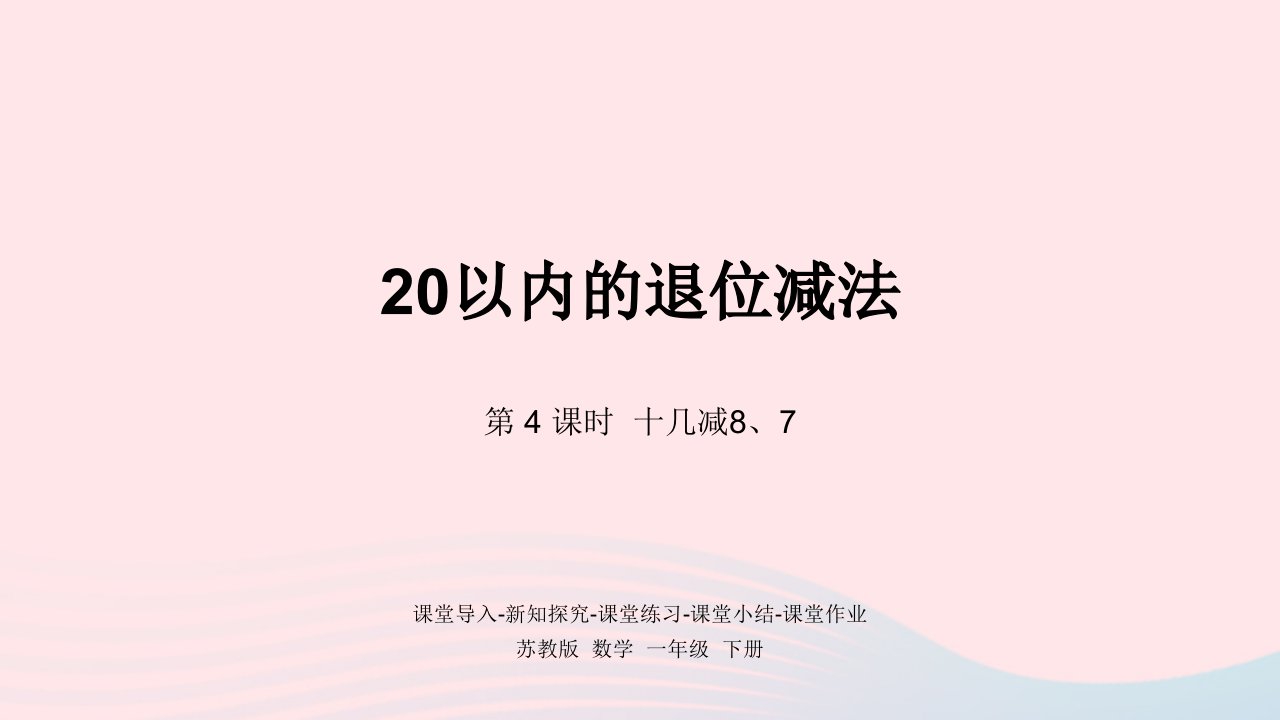 20以内的退位减法

第 4 课时 十几减8、7

课堂导入-新知探究-课堂练习-课堂小结-课堂作业
苏教版 数学 一年级 下册